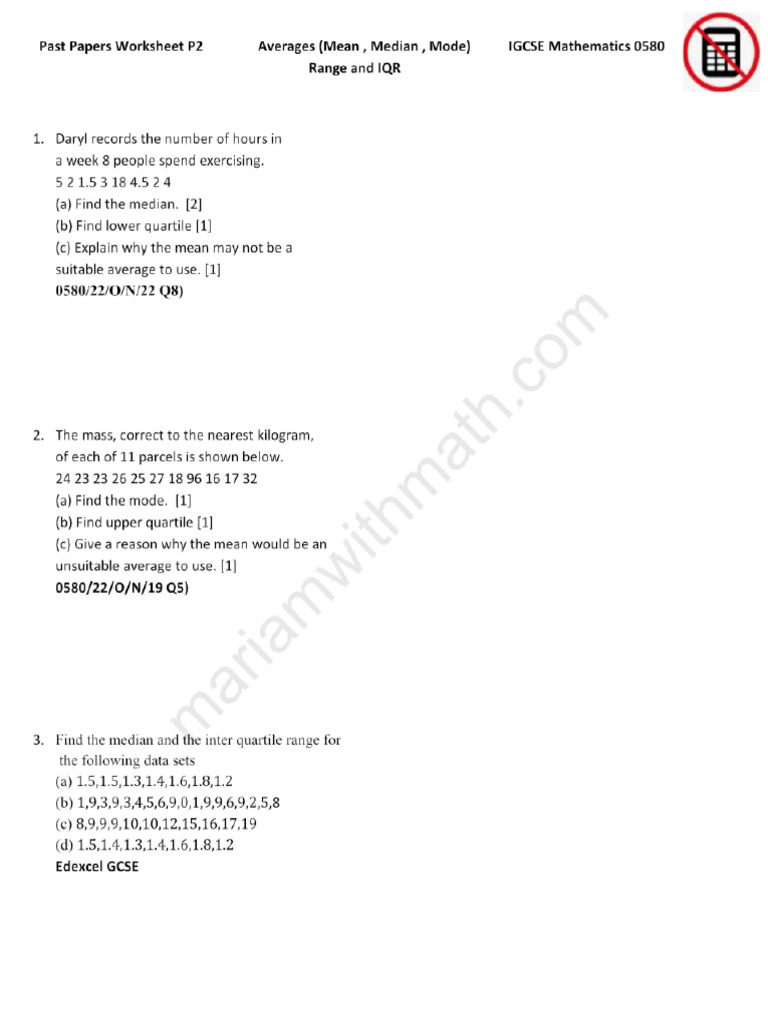 Past Papers Worksheet P2 Averages (Mean , Median , Mode) IGCSE Mathematics 0580
Range and IQR

1. Daryl records the number of hours in a week 8 people spend exercising.
5 2 1.5 3 18 4.5 2 4
(a) Find the median. [2]
(b) Find lower quartile [1]
(c) Explain why the mean may not be a suitable average to use. [1]
0580/22/O/N/22 Q8)

2. The mass, correct to the nearest kilogram, of each of 11 parcels is shown below.
24 23 23 26 25 27 18 96 16 17 32
(a) Find the mode. [1]
(b) Find upper quartile [1]
(c) Give a reason why the mean would be an unsuitable average to use. [1]
0580/22/O/N/19 Q5)

3. Find the median and the inter quartile range for the following data sets
(a) 1.5,1.5,1.3,1.4,1.6,1.8,1.2
(b) 1,9,3,9,3,4,5,6,9,0,1,9,9,6,9,2,5,8
(c) 8,9,9,9,10,10,12,15,16,17,19
(d) 1.5,1.4,1.3,1.4,1.6,1.8,1.2
Edexcel GCSE

mariamwithmath.com